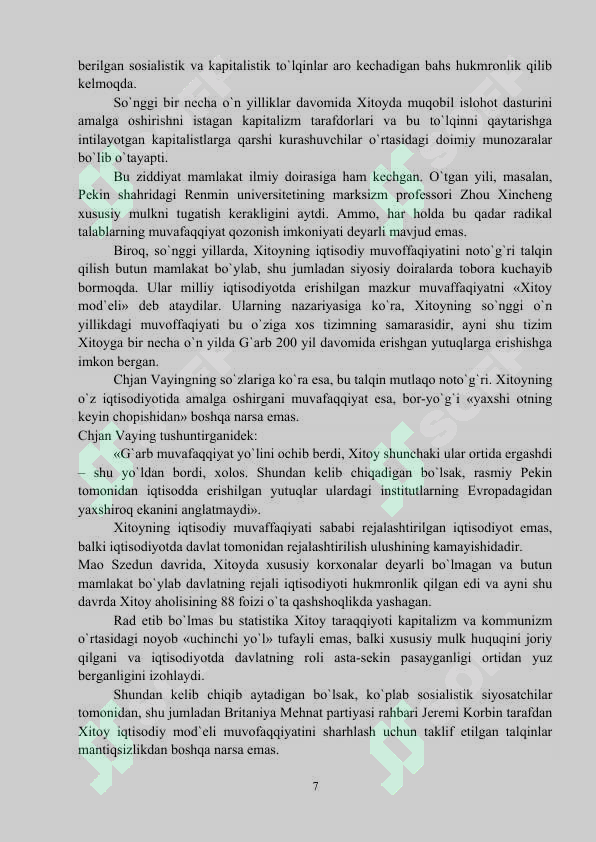 berilgan sosialistik va kapitalistik to`lqinlar aro kechadigan bahs hukmronlik qilib kelmoqda.

So`nggi bir necha o`n yilliklar davomida Xitoyda muqobil islohot dasturini amalga oshirishni istagan kapitalizm tarafdorlari va bu to`lqinni qaytarishga intilayotgan kapitalistlarga qarshi kurashuvchilar o`rtasidagi doimiy munozaralar bo`lib o`tayapti.

Bu ziddiyat mamlakat ilmiy doirasiga ham kechgan. O`tgan yili, masalan, Pekin shahridagi Renmin universitetining marksizm professori Zhou Xincheng xususiy mulkni tugatish kerakligini aytdi. Ammo, har holda bu qadar radikal talablarning muvafaqqiyat qozonish imkoniyati deyarli mavjud emas.

Biroq, so`nggi yillarda, Xitoyning iqtisodiy muvoffaqiyatini noto`g`ri talqin qilish butun mamlakat bo`ylab, shu jumladan siyosiy doiralarda tobora kuchayib bormoqda. Ular milliy iqtisodiyotda erishilgan mazkur muvaffaqiyatni «Xitoy mod`eli» deb ataydilar. Ularning nazariyasiga ko`ra, Xitoyning so`nggi o`n yillikdagi muvoffaqiyati bu o`ziga xos tizimning samarasidir, ayni shu tizim Xitoyga bir necha o`n yilda G`arb 200 yil davomida erishgan yutuqlarga erishishga imkon bergan.

Chjan Vayingning so`zlariga ko`ra esa, bu talqin mutlaqo noto`g`ri. Xitoyning o`z iqtisodiyotida amalga oshirgani muvafaqqiyat esa, bor-yo`g`i «yaxshi otning keyin chopishidan» boshqa narsa emas.

Chjan Vaying tushuntirganidek:

«G`arb muvafaqqiyat yo`lini ochib berdi, Xitoy shunchaki ular ortida ergashdi – shu yo`ldan bordi, xolos. Shundan kelib chiqadigan bo`lsak, rasmiy Pekin tomonidan iqtisodda erishilgan yutuqlar ulardagi institutlarning Evropadagidan yaxshiroq ekanini anglatmaydi».

Xitoyning iqtisodiy muvaffaqiyati sababi rejalashtirilgan iqtisodiyot emas, balki iqtisodiyotda davlat tomonidan rejalashtirilish ulushining kamayishidadir.

Mao Szedun davrida, Xitoyda xususiy korxonalar deyarli bo`lmagan va butun mamlakat bo`ylab davlatning rejali iqtisodiyoti hukmronlik qilgan edi va ayni shu davrda Xitoy aholisining 88 foizi o`ta qashshoqlikda yashagan.

Rad etib bo`lmas bu statistika Xitoy taraqqiyoti kapitalizm va kommunizm o`rtasidagi noyob «uchinchi yo`l» tufayli emas, balki xususiy mulk huquqini joriy qilgani va iqtisodiyotda davlatning roli asta-sekin pasayganligi ortidan yuz berganligini izohlaydi.

Shundan kelib chiqib aytadigan bo`lsak, ko`plab sosialistik siyosatchilar tomonidan, shu jumladan Britaniya Mehnat partiyasi rahbari Jeremi Korbin tarafdan Xitoy iqtisodiy mod`eli muvofaqqiyatini sharhlash uchun taklif etilgan talqinlar mantiqsizlikdan boshqa narsa emas.

7